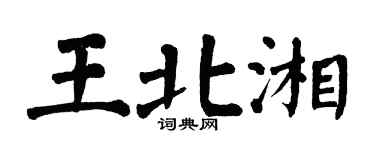 王北湘
词典网